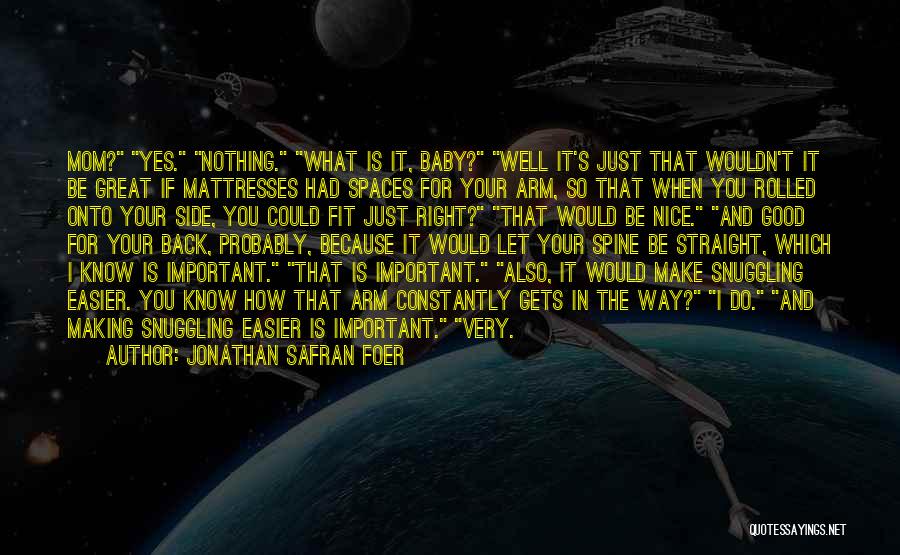 MOM?" "YES." "NOTHING." "WHAT IS IT, BABY?" "WELL IT'S JUST THAT WOULDN'T IT BE GREAT IF MATTRESSES HAD SPACES FOR YOUR ARM, SO THAT WHEN YOU ROLLED ONTO YOUR SIDE, YOU COULD FIT JUST RIGHT?" "THAT WOULD BE NICE." "AND GOOD FOR YOUR BACK, PROBABLY, BECAUSE IT WOULD LET YOUR SPINE BE STRAIGHT, WHICH I KNOW IS IMPORTANT." "THAT IS IMPORTANT." "ALSO, IT WOULD MAKE SNUGGLING EASIER. YOU KNOW HOW THAT ARM CONSTANTLY GETS IN THE WAY?" "I DO." "AND MAKING SNUGGLING EASIER IS IMPORTANT." "VERY.

AUTHOR: JONATHAN SAFRAN FOER

QUOTESSAYINGS.NET